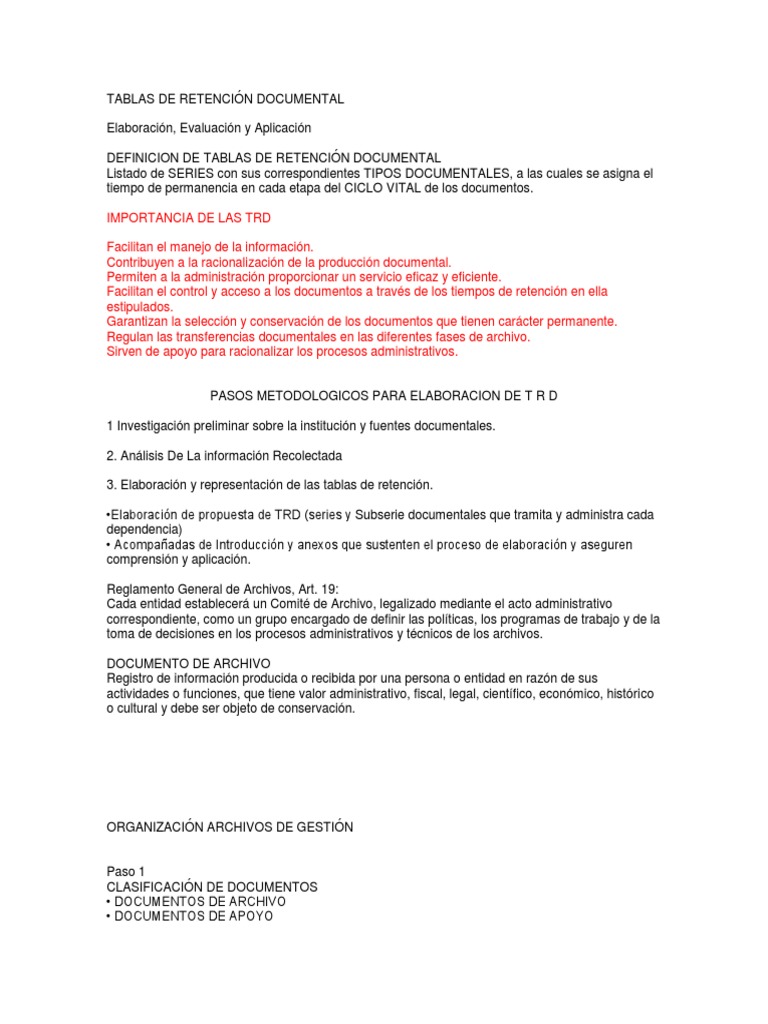 TABLAS DE RETENCIÓN DOCUMENTAL

Elaboración, Evaluación y Aplicación

DEFINICION DE TABLAS DE RETENCIÓN DOCUMENTAL
Listado de SERIES con sus correspondientes TIPOS DOCUMENTALES, a las cuales se asigna el tiempo de permanencia en cada etapa del CICLO VITAL de los documentos.

IMPORTANCIA DE LAS TRD

Facilitan el manejo de la información.
Contribuyen a la racionalización de la producción documental.
Permiten a la administración proporcionar un servicio eficaz y eficiente.
Facilitan el control y acceso a los documentos a través de los tiempos de retención en ella estipulados.
Garantizan la selección y conservación de los documentos que tienen carácter permanente.
Regulan las transferencias documentales en las diferentes fases de archivo.
Sirven de apoyo para racionalizar los procesos administrativos.

PASOS METODOLOGICOS PARA ELABORACION DE T R D

1 Investigación preliminar sobre la institución y fuentes documentales.

2. Análisis De La información Recolectada

3. Elaboración y representación de las tablas de retención.

•Elaboración de propuesta de TRD (series y Subserie documentales que tramita y administra cada dependencia)
• Acompañadas de Introducción y anexos que sustenten el proceso de elaboración y aseguren comprensión y aplicación.

Reglamento General de Archivos, Art. 19:
Cada entidad establecerá un Comité de Archivo, legalizado mediante el acto administrativo correspondiente, como un grupo encargado de definir las políticas, los programas de trabajo y de la toma de decisiones en los procesos administrativos y técnicos de los archivos.

DOCUMENTO DE ARCHIVO
Registro de información producida o recibida por una persona o entidad en razón de sus actividades o funciones, que tiene valor administrativo, fiscal, legal, científico, económico, histórico o cultural y debe ser objeto de conservación.

ORGANIZACIÓN ARCHIVOS DE GESTIÓN

Paso 1
CLASIFICACIÓN DE DOCUMENTOS
• DOCUMENTOS DE ARCHIVO
• DOCUMENTOS DE APOYO